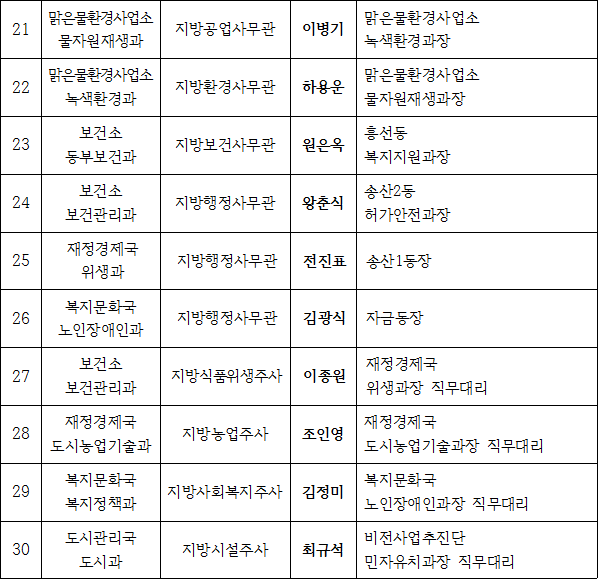 | 21 | 맑은물환경사업소 물자원재생과 | 지방공업사무관 | 이병기 | 맑은물환경사업소 녹색환경과장 |
|---|---|---|---|---|
| 22 | 맑은물환경사업소 녹색환경과 | 지방환경사무관 | 하용운 | 맑은물환경사업소 물자원재생과장 |
| 23 | 보건소 동부보건과 | 지방보건사무관 | 원은옥 | 흥선동 복지지원과장 |
| 24 | 보건소 보건관리과 | 지방행정사무관 | 왕춘식 | 송산2동 허가안전과장 |
| 25 | 재정경제국 위생과 | 지방행정사무관 | 전진표 | 송산1동장 |
| 26 | 복지문화국 노인장애인과 | 지방행정사무관 | 김광식 | 자금동장 |
| 27 | 보건소 보건관리과 | 지방식품위생주사 | 이종원 | 재정경제국 위생과장 직무대리 |
| 28 | 재정경제국 도시농업기술과 | 지방농업주사 | 조인영 | 재정경제국 도시농업기술과장 직무대리 |
| 29 | 복지문화국 복지정책과 | 지방사회복지주사 | 김정미 | 복지문화국 노인장애인과장 직무대리 |
| 30 | 도시관리국 도시과 | 지방시설주사 | 최규석 | 비전사업추진단 민자유치과장 직무대리 |